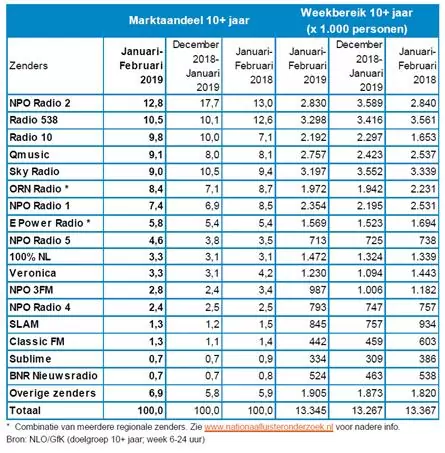 | | Marktaandeel 10+ jaar | | | Weekbereik 10+ jaar (x 1.000 personen) | | |
|---|---|---|---|---|---|---|
| Zenders | Januari-Februari 2019 | December 2018-Januari 2019 | Januari-Februari 2018 | Januari-Februari 2019 | December 2018-Januari 2019 | Januari-Februari 2018 |
| NPO Radio 2 | 12,8 | 17,7 | 13,0 | 2.830 | 3.589 | 2.840 |
| Radio 538 | 10,5 | 10,1 | 12,6 | 3.298 | 3.416 | 3.561 |
| Radio 10 | 9,8 | 10,0 | 7,1 | 2.192 | 2.297 | 1.653 |
| Qmusic | 9,1 | 8,0 | 8,1 | 2.757 | 2.423 | 2.537 |
| Sky Radio | 9,0 | 10,5 | 9,4 | 3.197 | 3.552 | 3.339 |
| ORN Radio * | 8,4 | 7,1 | 8,7 | 1.972 | 1.942 | 2.231 |
| NPO Radio 1 | 7,4 | 6,9 | 8,5 | 2.354 | 2.195 | 2.531 |
| E Power Radio * | 5,8 | 5,4 | 5,4 | 1.569 | 1.523 | 1.694 |
| NPO Radio 5 | 4,6 | 3,8 | 3,5 | 713 | 725 | 738 |
| 100% NL | 3,3 | 3,1 | 3,1 | 1.472 | 1.324 | 1.339 |
| Veronica | 3,3 | 3,1 | 4,2 | 1.230 | 1.094 | 1.443 |
| NPO 3FM | 2,8 | 2,4 | 3,4 | 987 | 1.006 | 1.182 |
| NPO Radio 4 | 2,4 | 2,5 | 2,5 | 793 | 747 | 757 |
| SLAM | 1,3 | 1,2 | 1,5 | 845 | 757 | 934 |
| Classic FM | 1,3 | 1,1 | 1,4 | 442 | 459 | 603 |
| Sublime | 0,7 | 0,7 | 0,9 | 334 | 309 | 386 |
| BNR Nieuwsradio | 0,7 | 0,7 | 0,8 | 524 | 463 | 538 |
| Overige zenders | 6,9 | 5,8 | 5,9 | 1.905 | 1.873 | 1.820 |
| Totaal | 100,0 | 100,0 | 100,0 | 13.345 | 13.267 | 13.367 |

* Combinatie van meerdere regionale zenders. Zie www.nationaalluisteronderzoek.nl voor nadere info.
Bron: NLO/GfK (doelgroep 10+ jaar; week 6-24 uur)